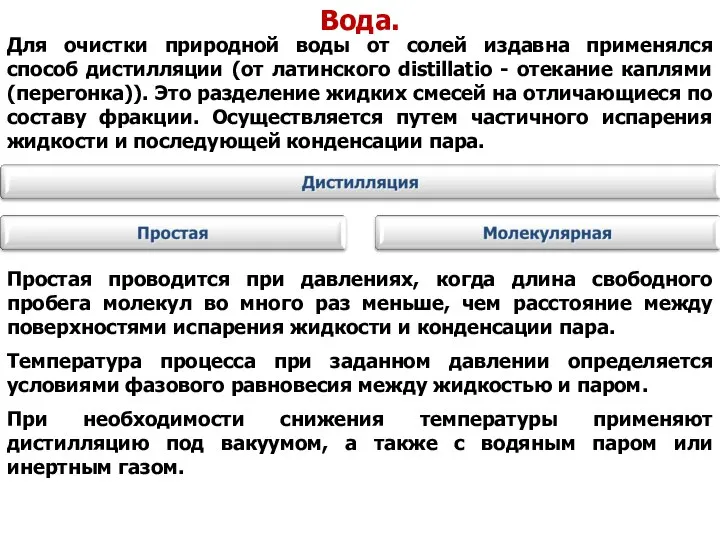 Вода.

Для очистки природной воды от солей издавна применялся способ дистилляции (от латинского distillatio - отекание каплями (перегонка)). Это разделение жидких смесей на отличающиеся по составу фракции. Осуществляется путем частичного испарения жидкости и последующей конденсации пара.

Дистилляция

Простая

Молекулярная

Простая проводится при давлениях, когда длина свободного пробега молекул во много раз меньше, чем расстояние между поверхностями испарения жидкости и конденсации пара.

Температура процесса при заданном давлении определяется условиями фазового равновесия между жидкостью и паром.

При необходимости снижения температуры применяют дистилляцию под вакуумом, а также с водяным паром или инертным газом.